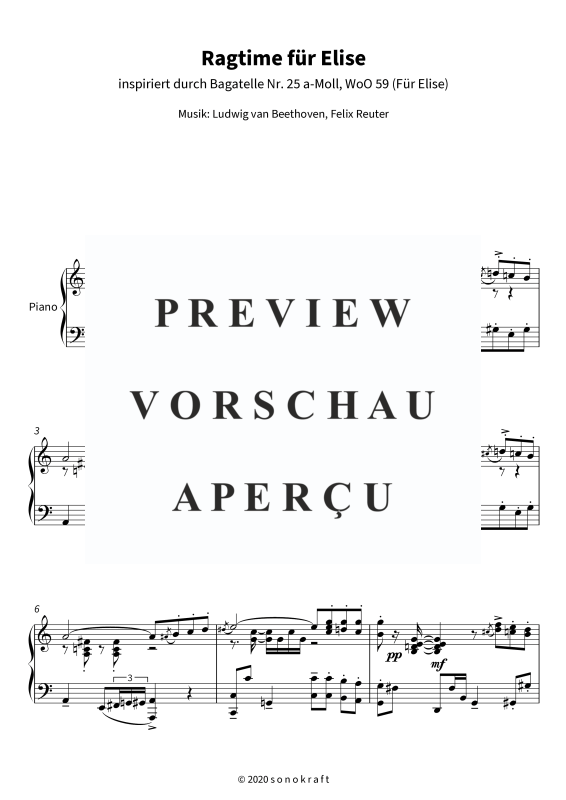 Ragtime für Elise

inspiriert durch Bagatelle Nr. 25 a-Moll, WoO 59 (Für Elise)

Musik: Ludwig van Beethoven, Felix Reuter

Piano

PREVIEW

VORSCHAU

APERÇU

3

6

3

pp

mf

© 2020 sonokraft